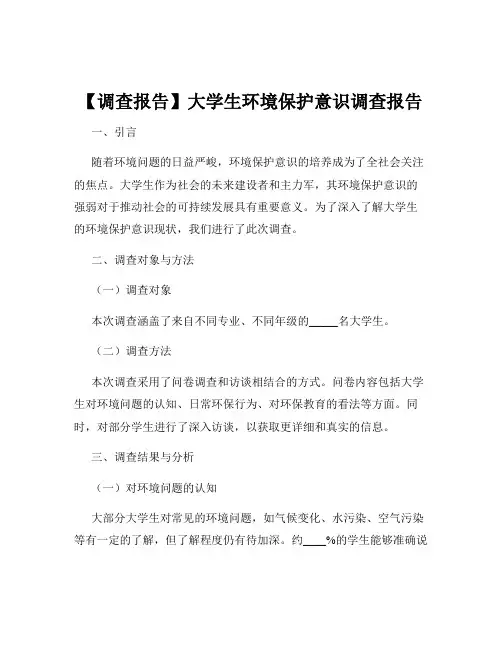 【调查报告】大学生环境保护意识调查报告

一、引言

随着环境问题的日益严峻，环境保护意识的培养成为了全社会关注的焦点。大学生作为社会的未来建设者和主力军，其环境保护意识的强弱对于推动社会的可持续发展具有重要意义。为了深入了解大学生的环境保护意识现状，我们进行了此次调查。

二、调查对象与方法

（一）调查对象

本次调查涵盖了来自不同专业、不同年级的_____名大学生。

（二）调查方法

本次调查采用了问卷调查和访谈相结合的方式。问卷内容包括大学生对环境问题的认知、日常环保行为、对环保教育的看法等方面。同时，对部分学生进行了深入访谈，以获取更详细和真实的信息。

三、调查结果与分析

（一）对环境问题的认知

大部分大学生对常见的环境问题，如气候变化、水污染、空气污染等有一定的了解，但了解程度仍有待加深。约____%的学生能够准确说